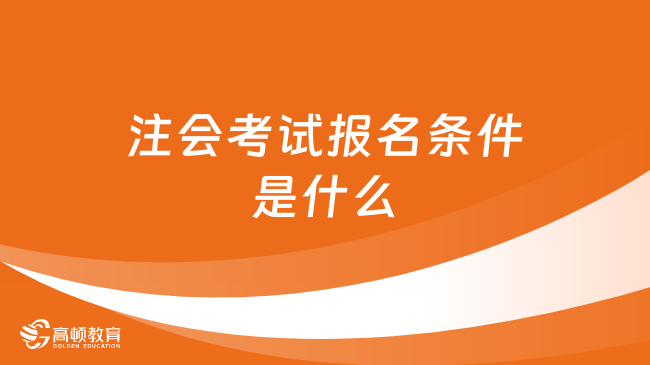 注会考试报名条件是什么

高顿教育
GOLDEN EDUCATION